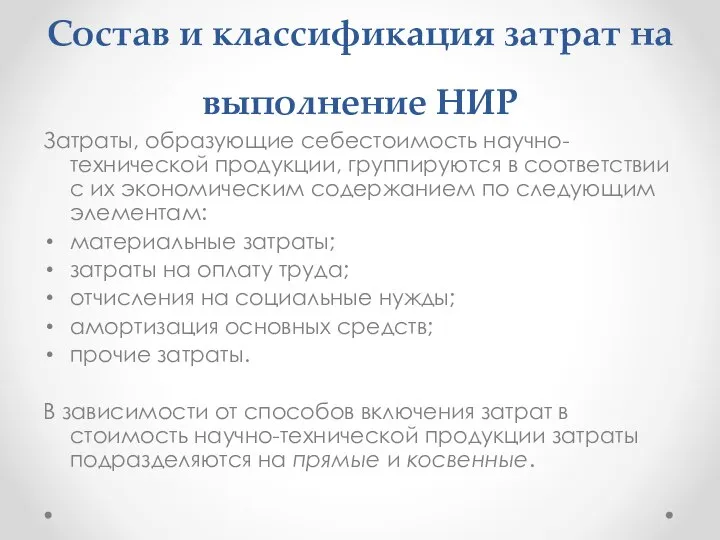 Состав и классификация затрат на выполнение НИР

Затраты, образующие себестоимость научно-технической продукции, группируются в соответствии с их экономическим содержанием по следующим элементам:

• материальные затраты;
• затраты на оплату труда;
• отчисления на социальные нужды;
• амортизация основных средств;
• прочие затраты.

В зависимости от способов включения затрат в стоимость научно-технической продукции затраты подразделяются на прямые и косвенные.